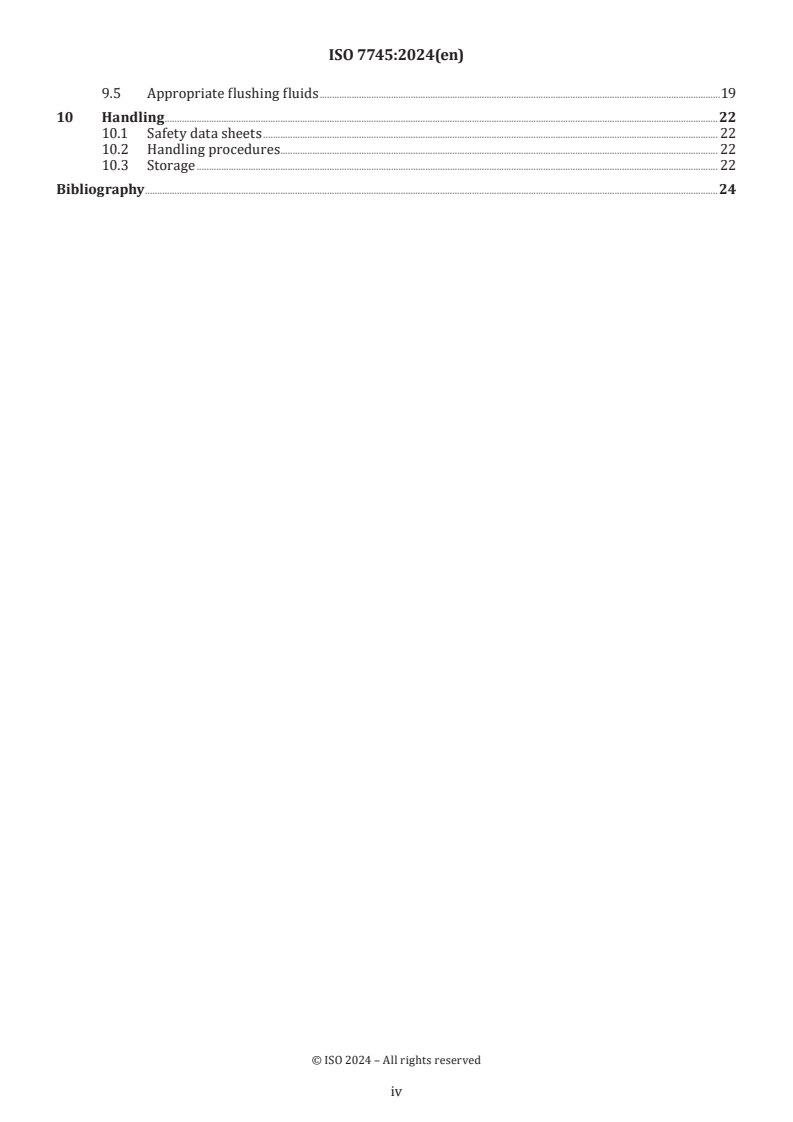 ISO 7745:2024(en)

9.5 Appropriate flushing fluids 19
10 Handling 22
10.1 Safety data sheets 22
10.2 Handling procedures 22
10.3 Storage 22
Bibliography 24

© ISO 2024 – All rights reserved

iv